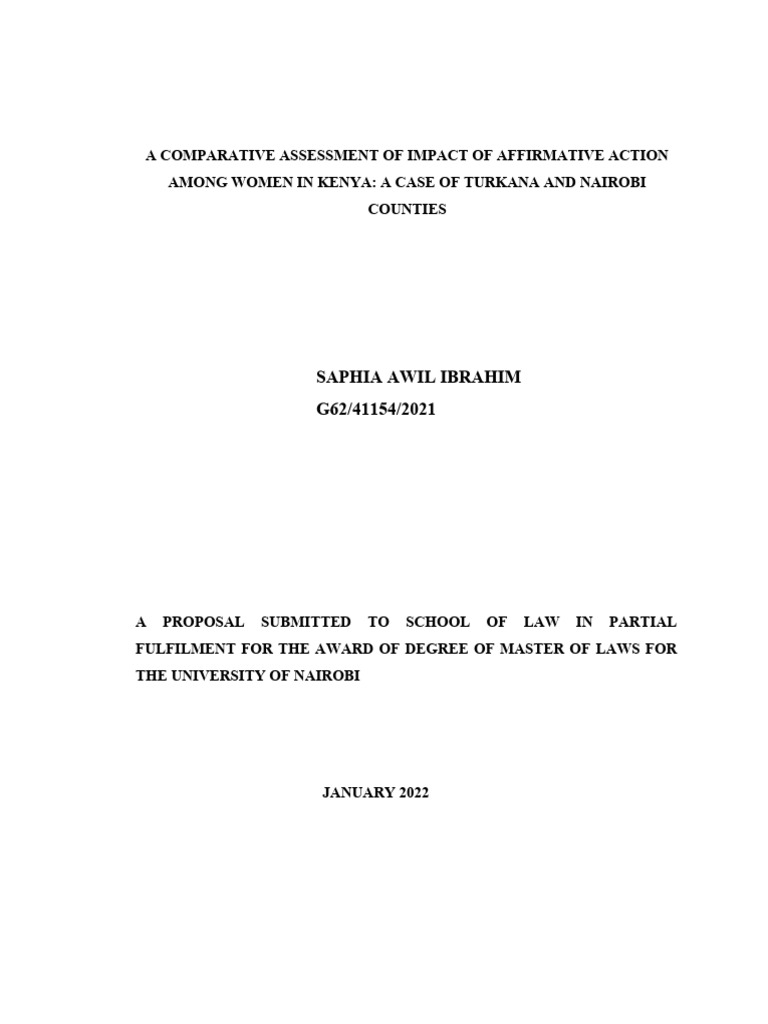 A COMPARATIVE ASSESSMENT OF IMPACT OF AFFIRMATIVE ACTION AMONG WOMEN IN KENYA: A CASE OF TURKANA AND NAIROBI COUNTIES

SAPHIA AWIL IBRAHIM
G62/41154/2021

A PROPOSAL SUBMITTED TO SCHOOL OF LAW IN PARTIAL FULFILMENT FOR THE AWARD OF DEGREE OF MASTER OF LAWS FOR THE UNIVERSITY OF NAIROBI

JANUARY 2022